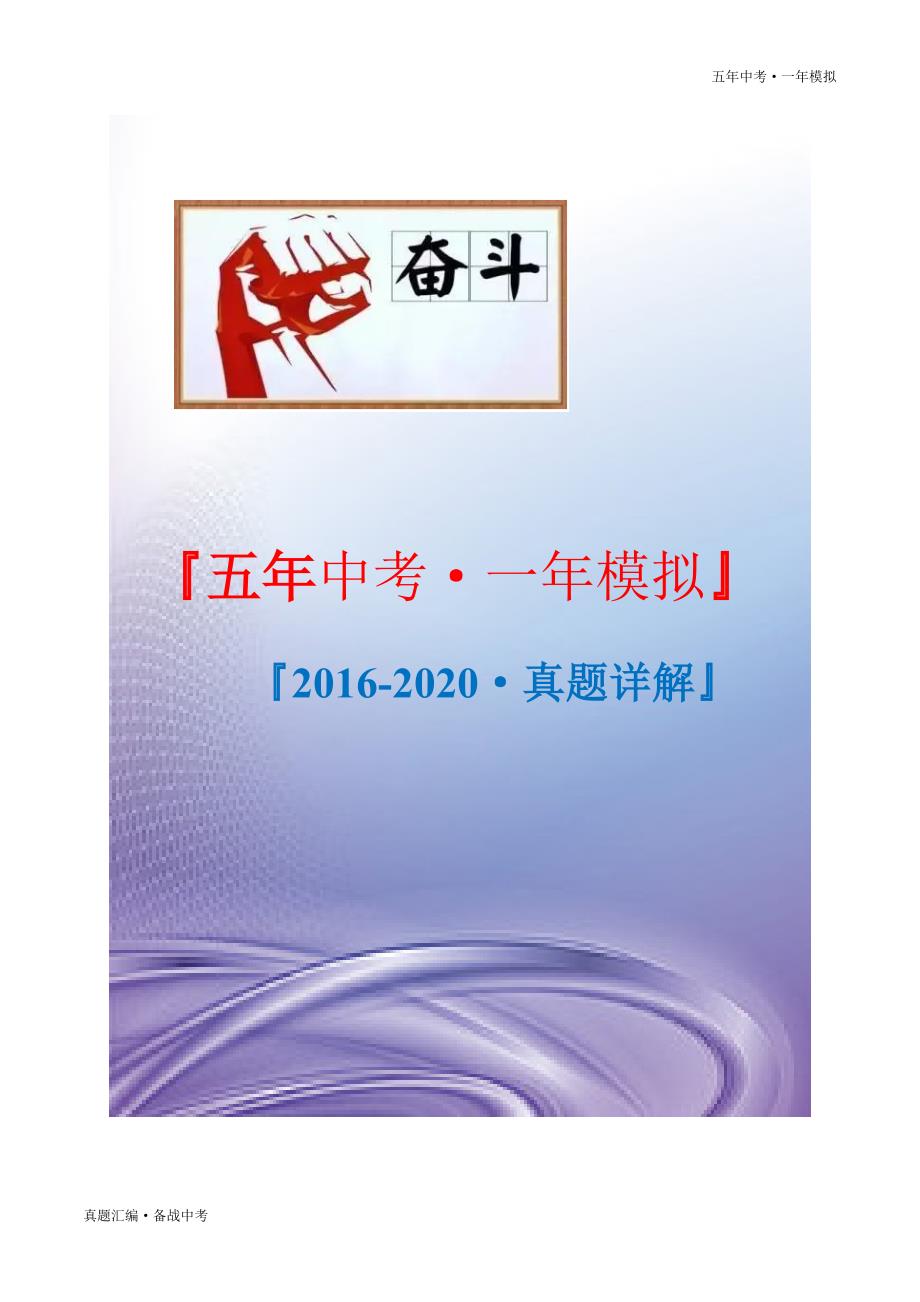 五年中考·一年模拟

奋斗

『五年中考·一年模拟』

『2016-2020·真题详解』

真题汇编·备战中考